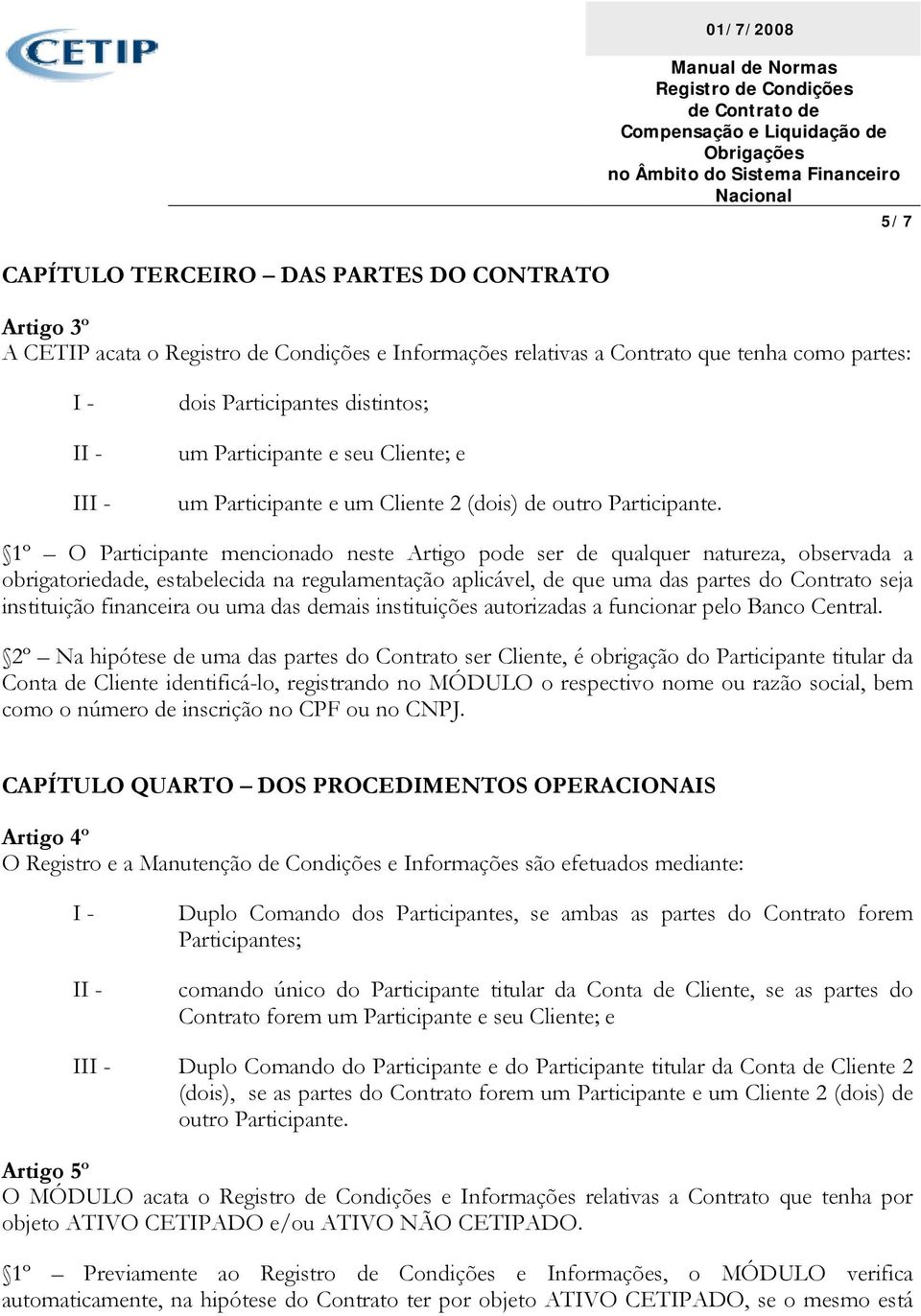 CETIP

01/7/2008

Manual de Normas
Registro de Condições
de Contrato de
Compensação e Liquidação de
Obrigações
no Âmbito do Sistema Financeiro
Nacional

5/7

CAPÍTULO TERCEIRO – DAS PARTES DO CONTRATO

Artigo 3º
A CETIP acata o Registro de Condições e Informações relativas a Contrato que tenha como partes:

I - dois Participantes distintos;

II - um Participante e seu Cliente; e

III - um Participante e um Cliente 2 (dois) de outro Participante.

§1º – O Participante mencionado neste Artigo pode ser de qualquer natureza, observada a obrigatoriedade, estabelecida na regulamentação aplicável, de que uma das partes do Contrato seja instituição financeira ou uma das demais instituições autorizadas a funcionar pelo Banco Central.

§2º – Na hipótese de uma das partes do Contrato ser Cliente, é obrigação do Participante titular da Conta de Cliente identificá-lo, registrando no MÓDULO o respectivo nome ou razão social, bem como o número de inscrição no CPF ou no CNPJ.

CAPÍTULO QUARTO – DOS PROCEDIMENTOS OPERACIONAIS

Artigo 4º
O Registro e a Manutenção de Condições e Informações são efetuados mediante:

I - Duplo Comando dos Participantes, se ambas as partes do Contrato forem Participantes;

II - comando único do Participante titular da Conta de Cliente, se as partes do Contrato forem um Participante e seu Cliente; e

III - Duplo Comando do Participante e do Participante titular da Conta de Cliente 2 (dois), se as partes do Contrato forem um Participante e um Cliente 2 (dois) de outro Participante.

Artigo 5º
O MÓDULO acata o Registro de Condições e Informações relativas a Contrato que tenha por objeto ATIVO CETIPADO e/ou ATIVO NÃO CETIPADO.

§1º – Previamente ao Registro de Condições e Informações, o MÓDULO verifica automaticamente, na hipótese do Contrato ter por objeto ATIVO CETIPADO, se o mesmo está